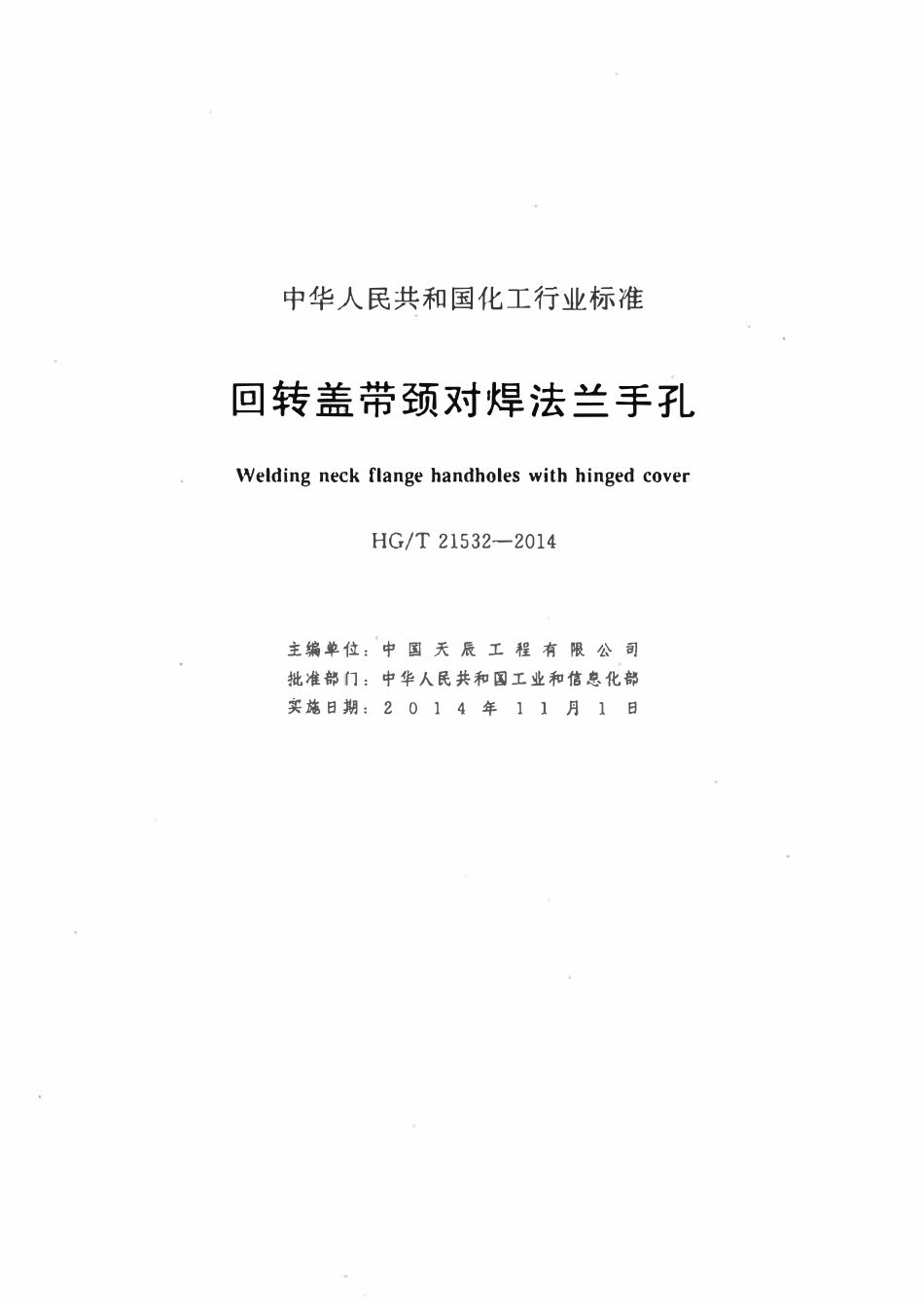 中华人民共和国化工行业标准

回转盖带颈对焊法兰手孔

Welding neck flange handholes with hinged cover

HG/T 21532—2014

主编单位：中国天辰工程有限公司
批准部门：中华人民共和国工业和信息化部
实施日期：2014年11月1日